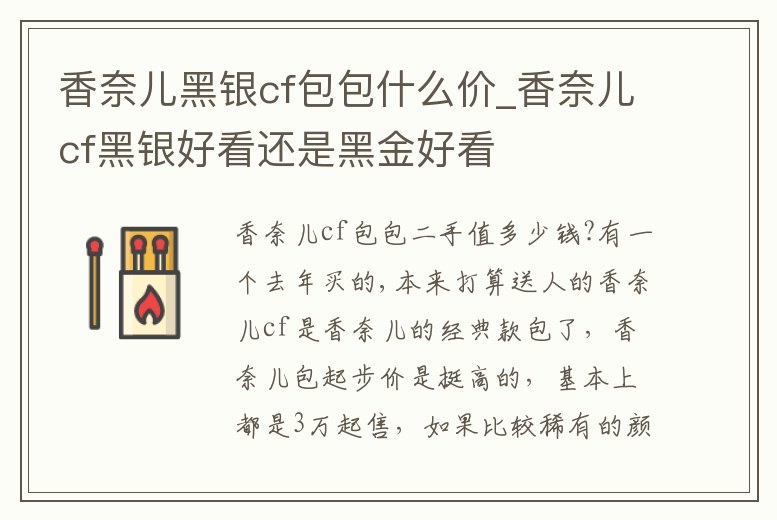 香奈儿黑银cf包包什么价_香奈儿cf黑银好看还是黑金好看

香奈儿cf包包二手值多少钱?有一个去年买的,本来打算送人的香奈儿cf是香奈儿的经典款包了，香奈儿包起步价是挺高的，基本上都是3万起售，如果比较稀有的颜